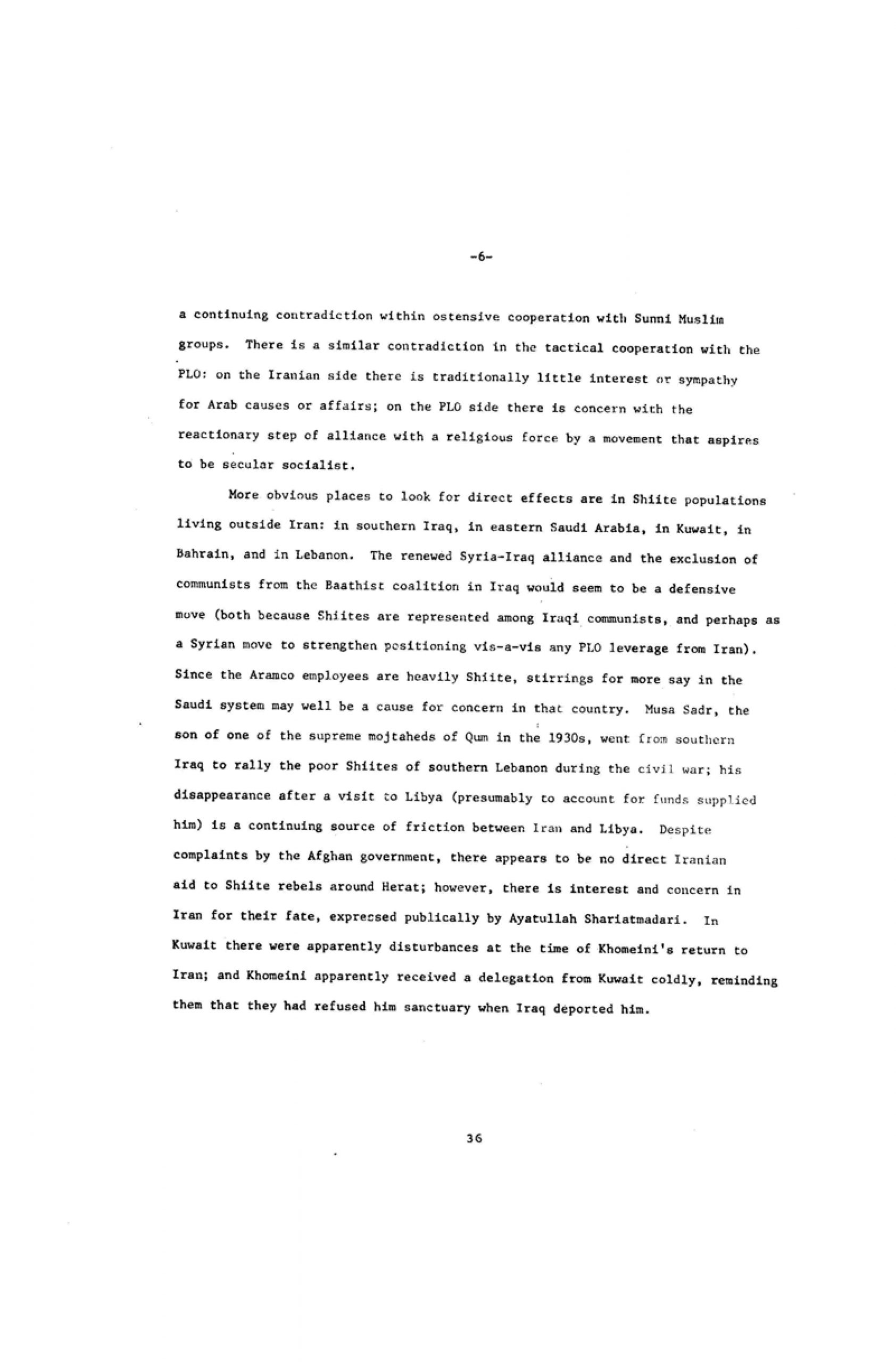 -6-

a continuing contradiction within ostensive cooperation with Sunni Muslim groups. There is a similar contradiction in the tactical cooperation with the PLO: on the Iranian side there is traditionally little interest or sympathy for Arab causes or affairs; on the PLO side there is concern with the reactionary step of alliance with a religious force by a movement that aspires to be secular socialist.

More obvious places to look for direct effects are in Shiite populations living outside Iran: in southern Iraq, in eastern Saudi Arabia, in Kuwait, in Bahrain, and in Lebanon. The renewed Syria-Iraq alliance and the exclusion of communists from the Baathist coalition in Iraq would seem to be a defensive move (both because Shiites are represented among Iraqi communists, and perhaps as a Syrian move to strengthen positioning vis-a-vis any PLO leverage from Iran). Since the Aramco employees are heavily Shiite, stirrings for more say in the Saudi system may well be a cause for concern in that country. Musa Sadr, the son of one of the supreme mojtaheds of Qum in the 1930s, went from southern Iraq to rally the poor Shiites of southern Lebanon during the civil war; his disappearance after a visit to Libya (presumably to account for funds supplied him) is a continuing source of friction between Iran and Libya. Despite complaints by the Afghan government, there appears to be no direct Iranian aid to Shiite rebels around Herat; however, there is interest and concern in Iran for their fate, expressed publically by Ayatullah Shariatmadari. In Kuwait there were apparently disturbances at the time of Khomeini's return to Iran; and Khomeini apparently received a delegation from Kuwait coldly, reminding them that they had refused him sanctuary when Iraq deported him.

36